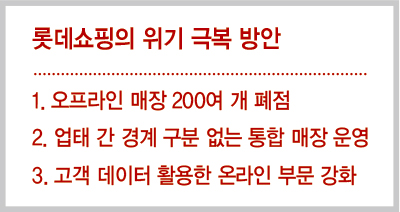 롯데쇼핑의 위기 극복 방안

1. 오프라인 매장 200여 개 폐점

2. 업태 간 경계 구분 없는 통합 매장 운영

3. 고객 데이터 활용한 온라인 부문 강화